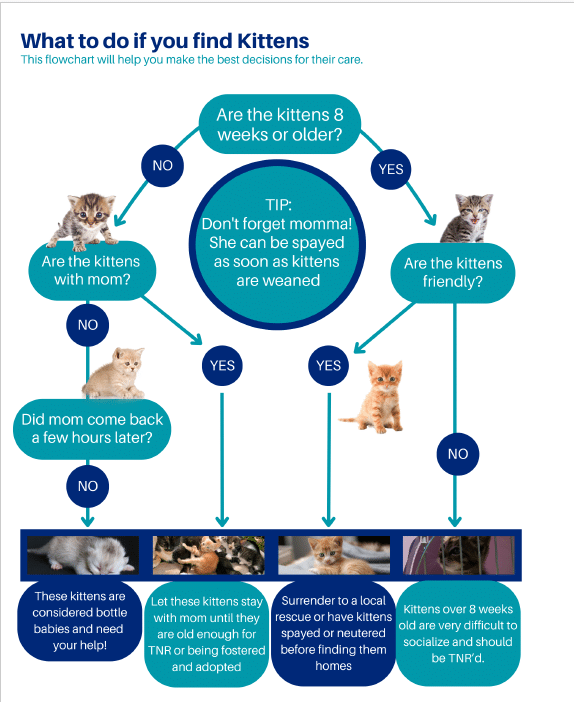 What to do if you find Kittens
This flowchart will help you make the best decisions for their care.

Are the kittens 8 weeks or older?

NO

YES

TIP:
Don't forget momma! She can be spayed as soon as kittens are weaned

Are the kittens with mom?

Are the kittens friendly?

NO

YES

YES

Did mom come back a few hours later?

NO

NO

These kittens are considered bottle babies and need your help!

Let these kittens stay with mom until they are old enough for TNR or being fostered and adopted

Surrender to a local rescue or have kittens spayed or neutered before finding them homes

Kittens over 8 weeks old are very difficult to socialize and should be TNR'd.